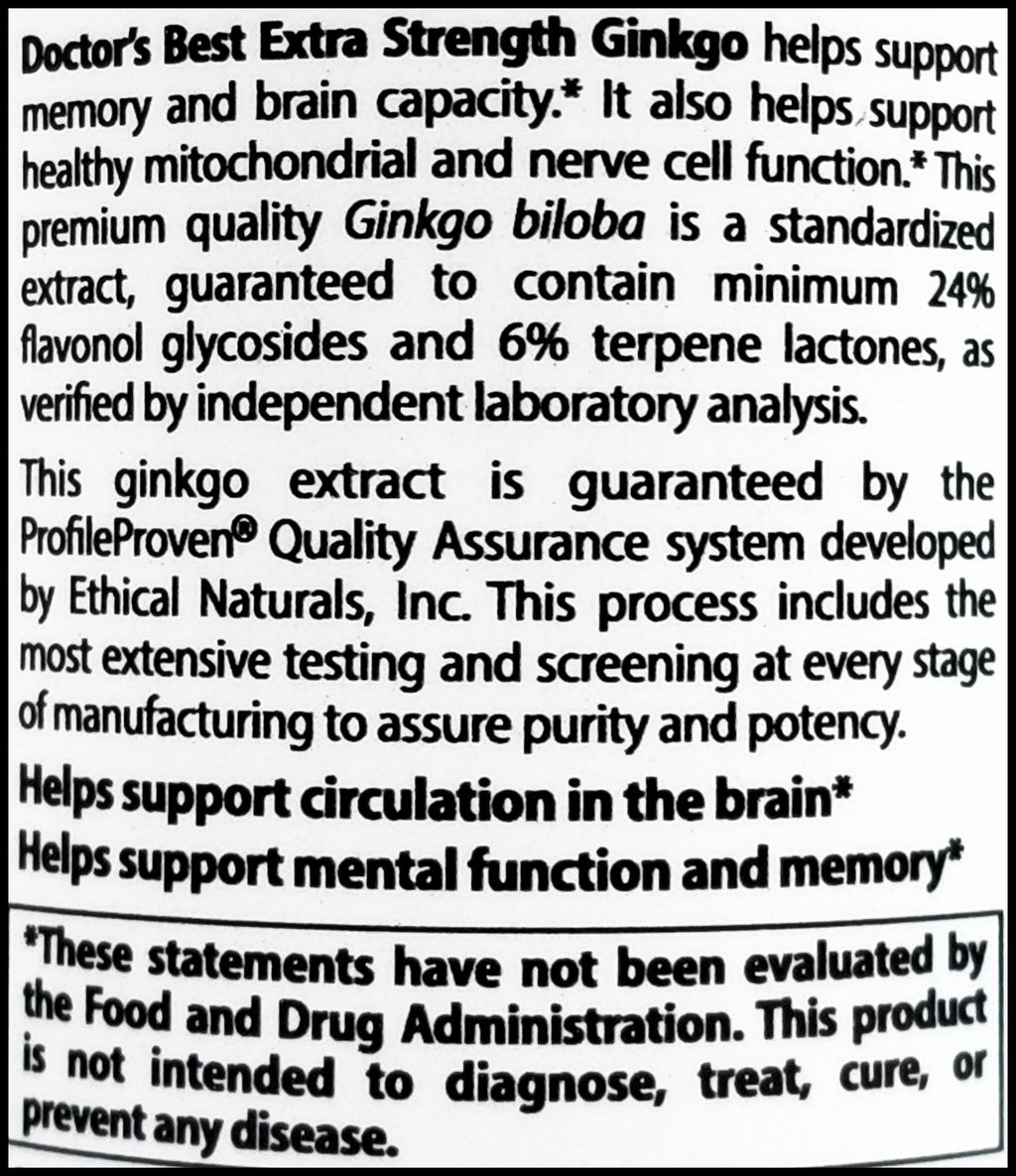 Doctor's Best Extra Strength Ginkgo helps support memory and brain capacity.* It also helps support healthy mitochondrial and nerve cell function.* This premium quality Ginkgo biloba is a standardized extract, guaranteed to contain minimum 24% flavonol glycosides and 6% terpene lactones, as verified by independent laboratory analysis.

This ginkgo extract is guaranteed by the ProfileProven® Quality Assurance system developed by Ethical Naturals, Inc. This process includes the most extensive testing and screening at every stage of manufacturing to assure purity and potency.

Helps support circulation in the brain*
Helps support mental function and memory*

*These statements have not been evaluated by the Food and Drug Administration. This product is not intended to diagnose, treat, cure, or prevent any disease.